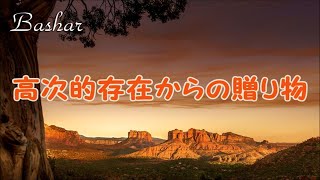 Bashar

高次的存在からの贈り物